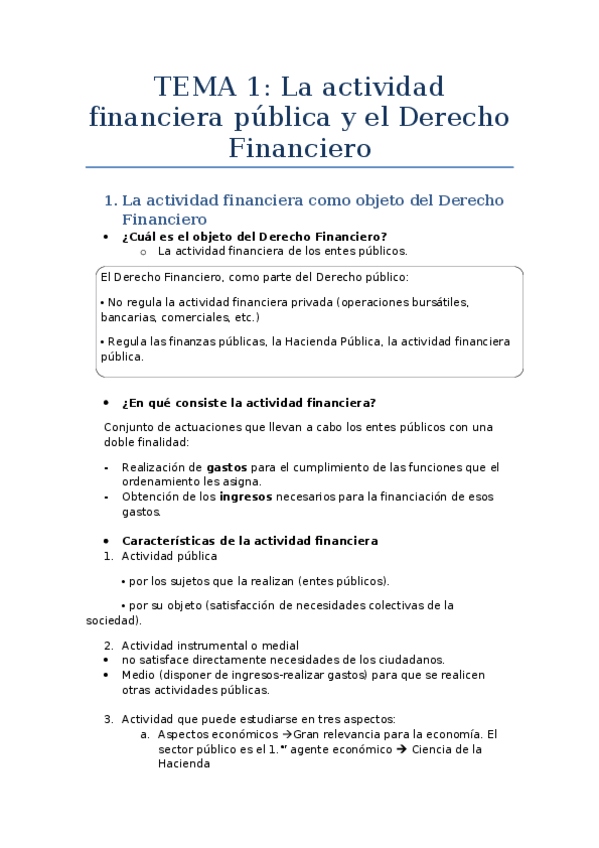 TEMA 1: La actividad financiera pública y el Derecho Financiero

1. La actividad financiera como objeto del Derecho Financiero

• ¿Cuál es el objeto del Derecho Financiero?
  o La actividad financiera de los entes públicos.

El Derecho Financiero, como parte del Derecho público:

• No regula la actividad financiera privada (operaciones bursátiles, bancarias, comerciales, etc.)

• Regula las finanzas públicas, la Hacienda Pública, la actividad financiera pública.

• ¿En qué consiste la actividad financiera?

Conjunto de actuaciones que llevan a cabo los entes públicos con una doble finalidad:

- Realización de gastos para el cumplimiento de las funciones que el ordenamiento les asigna.
- Obtención de los ingresos necesarios para la financiación de esos gastos.

• Características de la actividad financiera
1. Actividad pública

• por los sujetos que la realizan (entes públicos).

• por su objeto (satisfacción de necesidades colectivas de la sociedad).

2. Actividad instrumental o medial
• no satisface directamente necesidades de los ciudadanos.
• Medio (disponer de ingresos-realizar gastos) para que se realicen otras actividades públicas.

3. Actividad que puede estudiarse en tres aspectos:
  a. Aspectos económicos →Gran relevancia para la economía. El sector público es el 1.ᵉʳ agente económico → Ciencia de la Hacienda